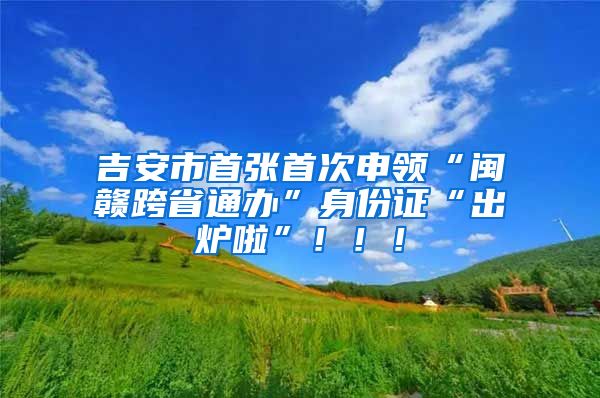 吉安市首张首次申领“闽赣跨省通办”身份证“出炉啦”！！！